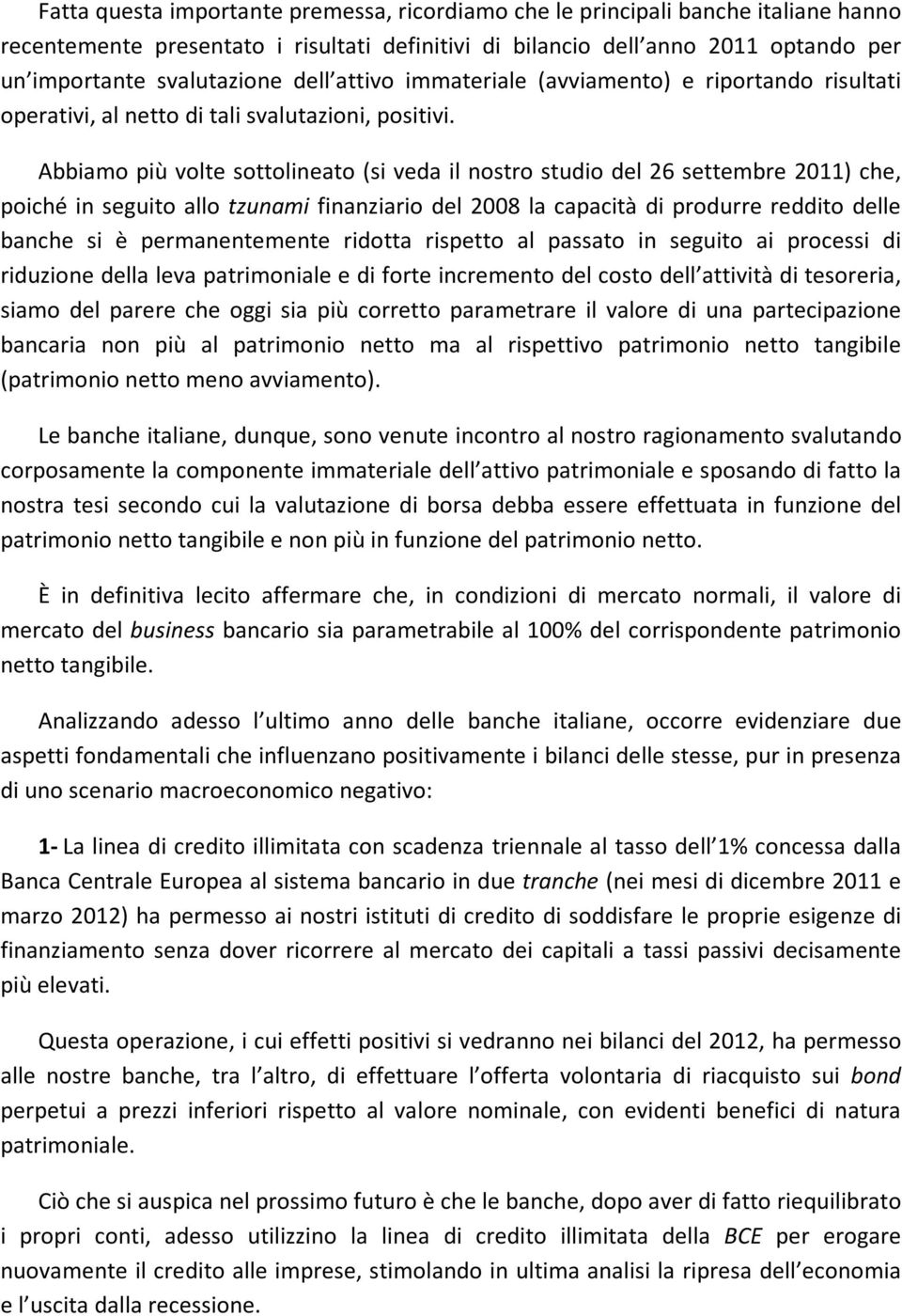 Fatta questa importante premessa, ricordiamo che le principali banche italiane hanno recentemente presentato i risultati definitivi di bilancio dell anno 2011 optando per un importante svalutazione dell attivo immateriale (avviamento) e riportando risultati operativi, al netto di tali svalutazioni, positivi.

Abbiamo più volte sottolineato (si veda il nostro studio del 26 settembre 2011) che, poiché in seguito allo tzunami finanziario del 2008 la capacità di produrre reddito delle banche si è permanentemente ridotta rispetto al passato in seguito ai processi di riduzione della leva patrimoniale e di forte incremento del costo dell attività di tesoreria, siamo del parere che oggi sia più corretto parametrare il valore di una partecipazione bancaria non più al patrimonio netto ma al rispettivo patrimonio netto tangibile (patrimonio netto meno avviamento).

Le banche italiane, dunque, sono venute incontro al nostro ragionamento svalutando corposamente la componente immateriale dell attivo patrimoniale e sposando di fatto la nostra tesi secondo cui la valutazione di borsa debba essere effettuata in funzione del patrimonio netto tangibile e non più in funzione del patrimonio netto.

È in definitiva lecito affermare che, in condizioni di mercato normali, il valore di mercato del business bancario sia parametrabile al 100% del corrispondente patrimonio netto tangibile.

Analizzando adesso l ultimo anno delle banche italiane, occorre evidenziare due aspetti fondamentali che influenzano positivamente i bilanci delle stesse, pur in presenza di uno scenario macroeconomico negativo:

1- La linea di credito illimitata con scadenza triennale al tasso dell 1% concessa dalla Banca Centrale Europea al sistema bancario in due tranche (nei mesi di dicembre 2011 e marzo 2012) ha permesso ai nostri istituti di credito di soddisfare le proprie esigenze di finanziamento senza dover ricorrere al mercato dei capitali a tassi passivi decisamente più elevati.

Questa operazione, i cui effetti positivi si vedranno nei bilanci del 2012, ha permesso alle nostre banche, tra l altro, di effettuare l offerta volontaria di riacquisto sui bond perpetui a prezzi inferiori rispetto al valore nominale, con evidenti benefici di natura patrimoniale.

Ciò che si auspica nel prossimo futuro è che le banche, dopo aver di fatto riequilibrato i propri conti, adesso utilizzino la linea di credito illimitata della BCE per erogare nuovamente il credito alle imprese, stimolando in ultima analisi la ripresa dell economia e l uscita dalla recessione.